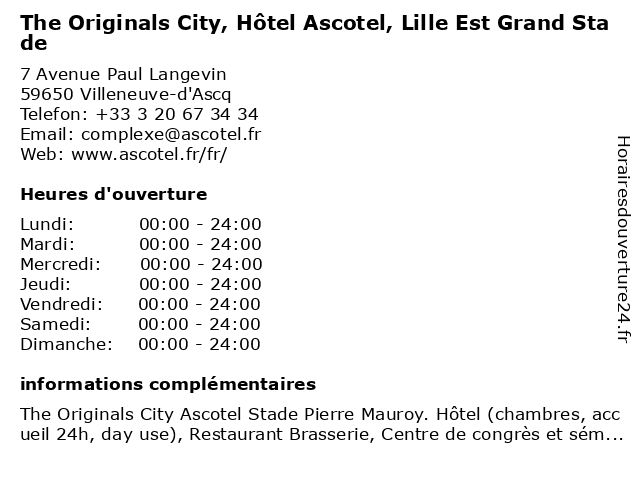 The Originals City, Hôtel Ascotel, Lille Est Grand Stade

7 Avenue Paul Langevin
59650 Villeneuve-d'Ascq
Telefon: +33 3 20 67 34 34
Email: complexe@ascotel.fr
Web: www.ascotel.fr/fr/

Heures d'ouverture

| | |
|---|---|
| Lundi: | 00:00 - 24:00 |
| Mardi: | 00:00 - 24:00 |
| Mercredi: | 00:00 - 24:00 |
| Jeudi: | 00:00 - 24:00 |
| Vendredi: | 00:00 - 24:00 |
| Samedi: | 00:00 - 24:00 |
| Dimanche: | 00:00 - 24:00 |

informations complémentaires

The Originals City Ascotel Stade Pierre Mauroy. Hôtel (chambres, accueil 24h, day use), Restaurant Brasserie, Centre de congrès et sém...

Horairesdouverture24.fr